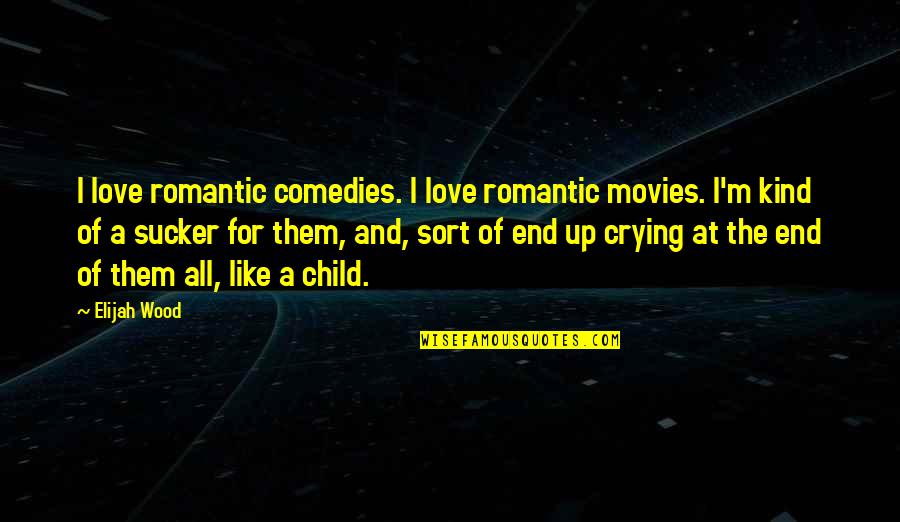 I love romantic comedies. I love romantic movies. I'm kind of a sucker for them, and, sort of end up crying at the end of them all, like a child.

~ Elijah Wood

WISEFAMOUSQUOTES.COM